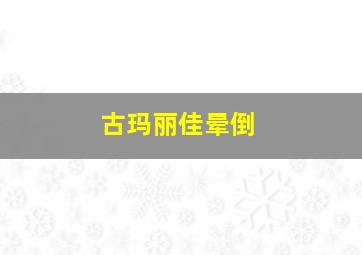 古玛丽佳晕倒